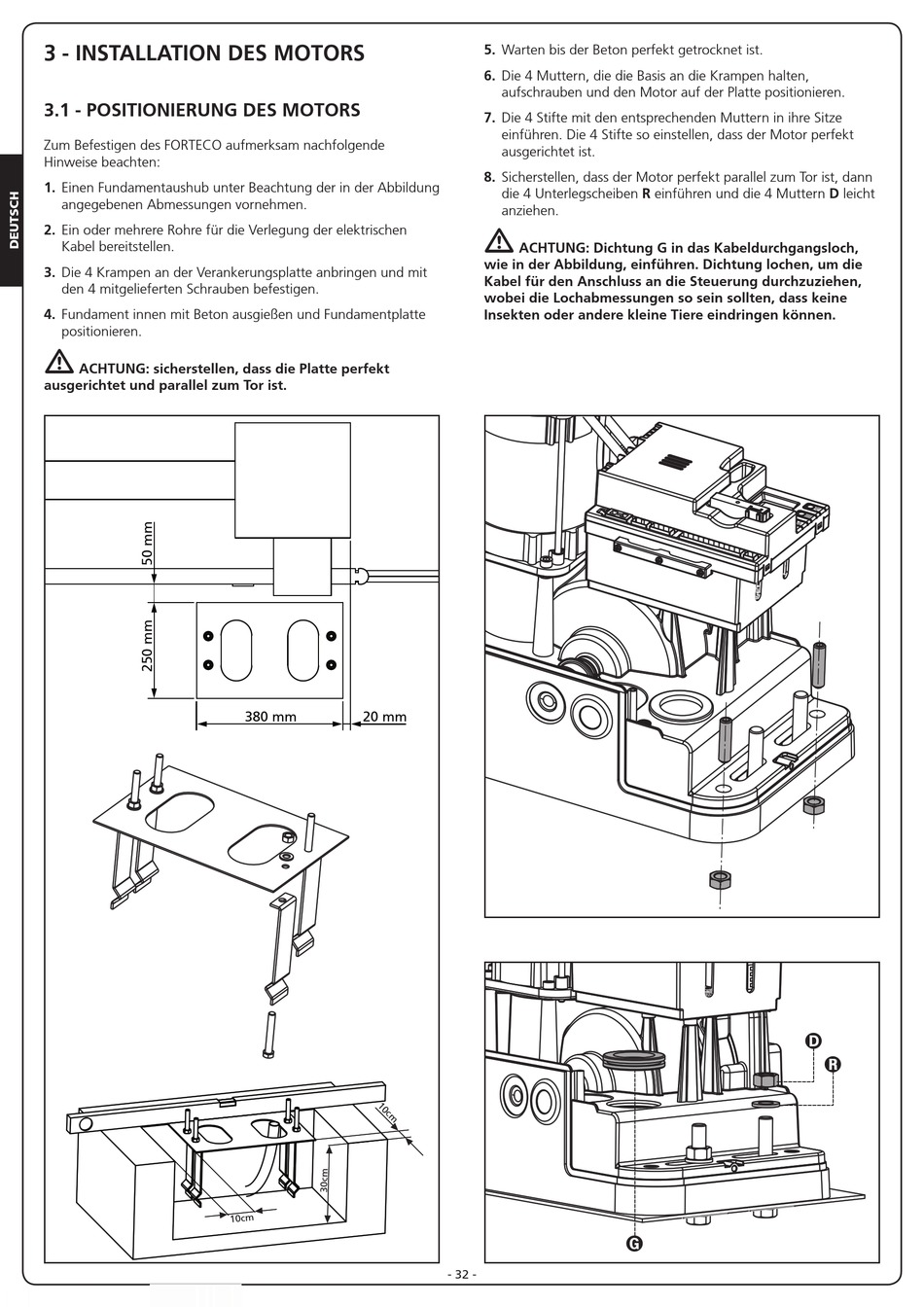 DEUTSCH

3 - INSTALLATION DES MOTORS

3.1 - POSITIONIERUNG DES MOTORS

Zum Befestigen des FORTECO aufmerksam nachfolgende Hinweise beachten:

1. Einen Fundamentaushub unter Beachtung der in der Abbildung angegebenen Abmessungen vornehmen.

2. Ein oder mehrere Rohre für die Verlegung der elektrischen Kabel bereitstellen.

3. Die 4 Krampen an der Verankerungsplatte anbringen und mit den 4 mitgelieferten Schrauben befestigen.

4. Fundament innen mit Beton ausgießen und Fundamentplatte positionieren.

ACHTUNG: sicherstellen, dass die Platte perfekt ausgerichtet und parallel zum Tor ist.

5. Warten bis der Beton perfekt getrocknet ist.

6. Die 4 Muttern, die die Basis an die Krampen halten, aufschrauben und den Motor auf der Platte positionieren.

7. Die 4 Stifte mit den entsprechenden Muttern in ihre Sitze einführen. Die 4 Stifte so einstellen, dass der Motor perfekt ausgerichtet ist.

8. Sicherstellen, dass der Motor perfekt parallel zum Tor ist, dann die 4 Unterlegscheiben R einführen und die 4 Muttern D leicht anziehen.

ACHTUNG: Dichtung G in das Kabeldurchgangsloch, wie in der Abbildung, einführen. Dichtung lochen, um die Kabel für den Anschluss an die Steuerung durchzuziehen, wobei die Lochabmessungen so sein sollten, dass keine Insekten oder andere kleine Tiere eindringen können.

50 mm
250 mm
380 mm
20 mm
10cm
30cm
10cm

D
R
G

- 32 -